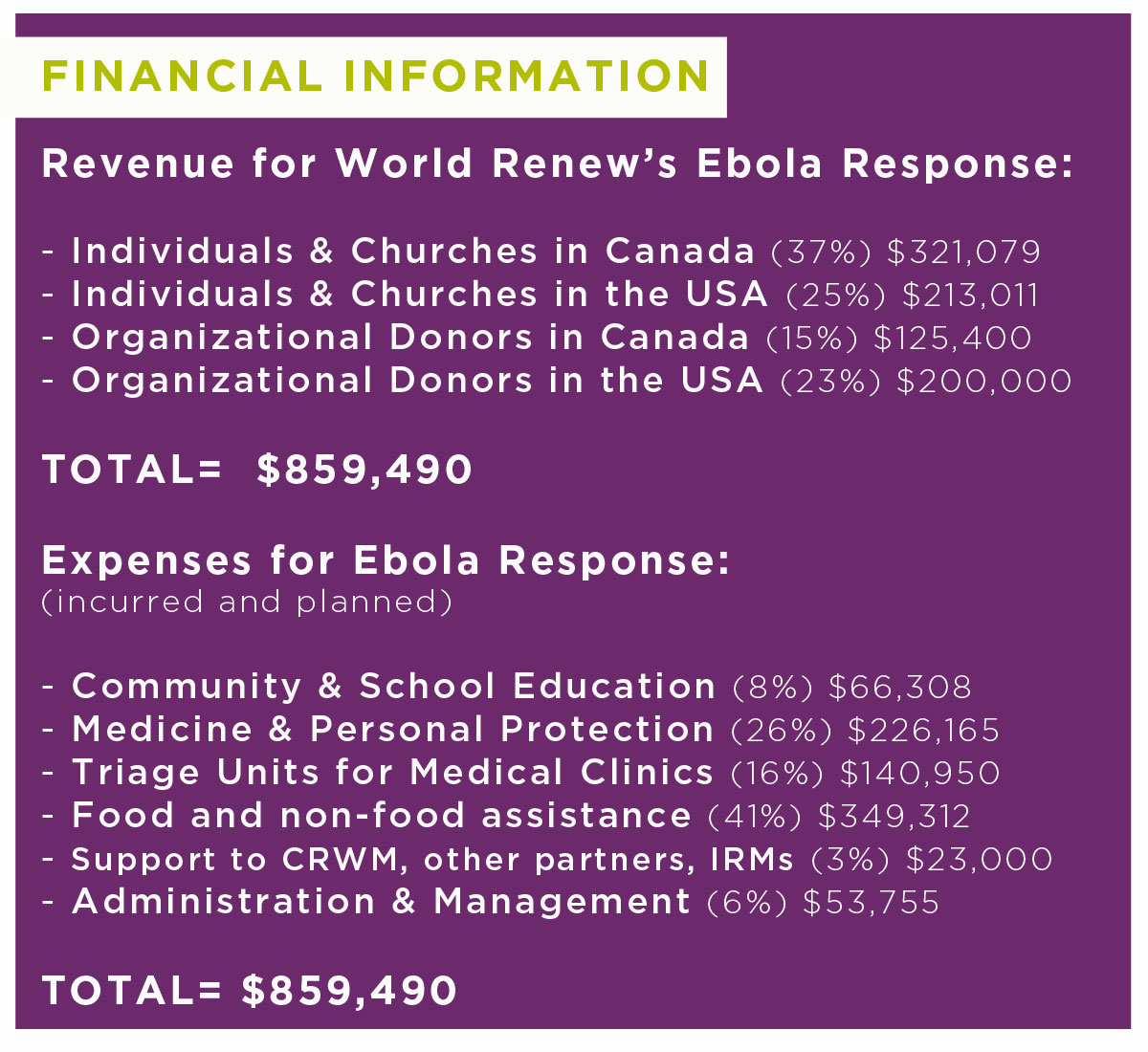 FINANCIAL INFORMATION

Revenue for World Renew's Ebola Response:

- Individuals & Churches in Canada (37%) $321,079
- Individuals & Churches in the USA (25%) $213,011
- Organizational Donors in Canada (15%) $125,400
- Organizational Donors in the USA (23%) $200,000

TOTAL= $859,490

Expenses for Ebola Response:
(incurred and planned)

- Community & School Education (8%) $66,308
- Medicine & Personal Protection (26%) $226,165
- Triage Units for Medical Clinics (16%) $140,950
- Food and non-food assistance (41%) $349,312
- Support to CRWM, other partners, IRMs (3%) $23,000
- Administration & Management (6%) $53,755

TOTAL= $859,490